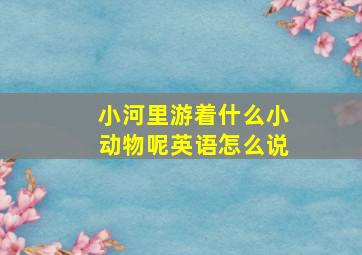 小河里游着什么小动物呢英语怎么说